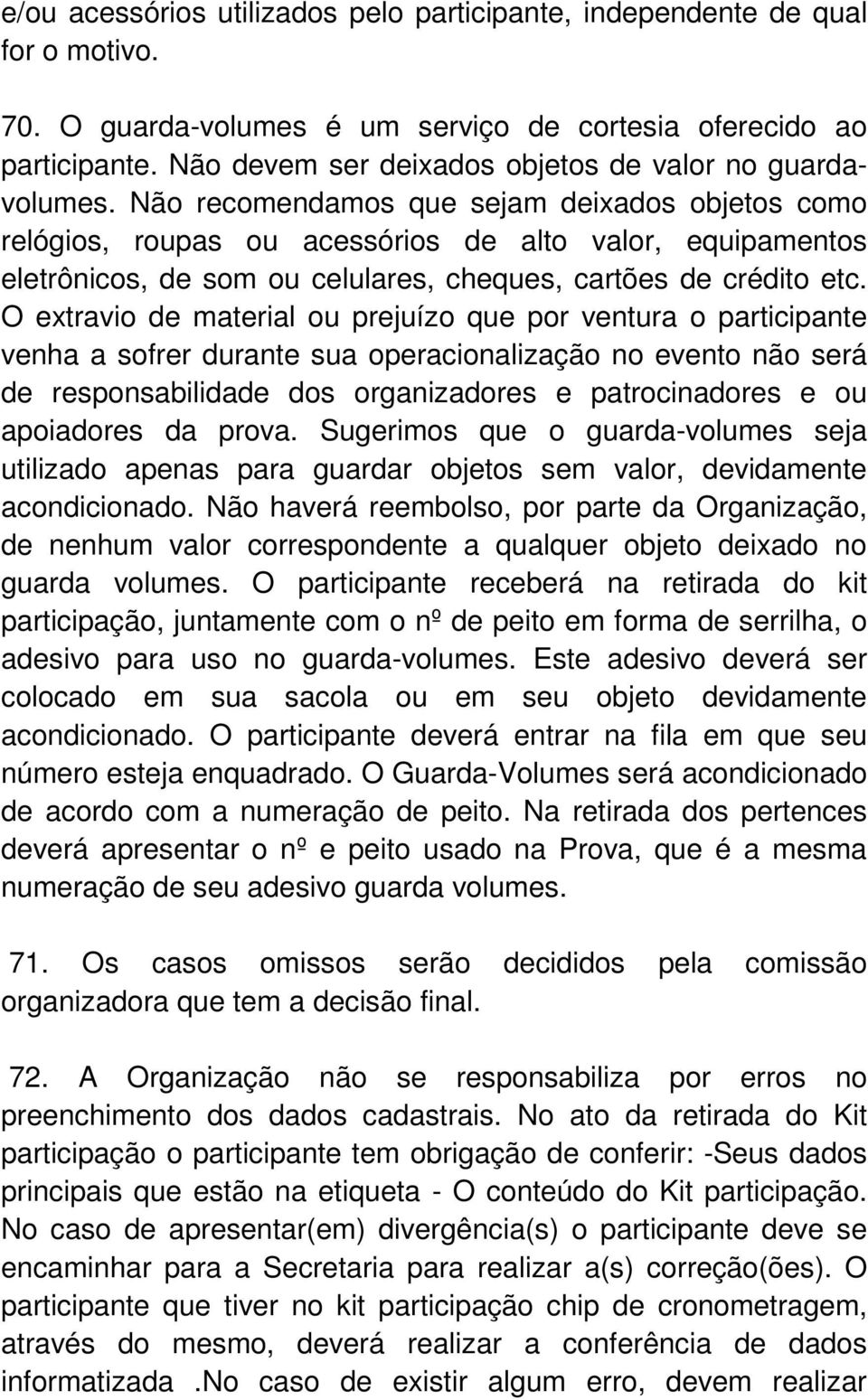 e/ou acessórios utilizados pelo participante, independente de qual for o motivo.

70. O guarda-volumes é um serviço de cortesia oferecido ao participante. Não devem ser deixados objetos de valor no guarda-volumes. Não recomendamos que sejam deixados objetos como relógios, roupas ou acessórios de alto valor, equipamentos eletrônicos, de som ou celulares, cheques, cartões de crédito etc. O extravio de material ou prejuízo que por ventura o participante venha a sofrer durante sua operacionalização no evento não será de responsabilidade dos organizadores e patrocinadores e ou apoiadores da prova. Sugerimos que o guarda-volumes seja utilizado apenas para guardar objetos sem valor, devidamente acondicionado. Não haverá reembolso, por parte da Organização, de nenhum valor correspondente a qualquer objeto deixado no guarda volumes. O participante receberá na retirada do kit participação, juntamente com o nº de peito em forma de serrilha, o adesivo para uso no guarda-volumes. Este adesivo deverá ser colocado em sua sacola ou em seu objeto devidamente acondicionado. O participante deverá entrar na fila em que seu número esteja enquadrado. O Guarda-Volumes será acondicionado de acordo com a numeração de peito. Na retirada dos pertences deverá apresentar o nº e peito usado na Prova, que é a mesma numeração de seu adesivo guarda volumes.

71. Os casos omissos serão decididos pela comissão organizadora que tem a decisão final.

72. A Organização não se responsabiliza por erros no preenchimento dos dados cadastrais. No ato da retirada do Kit participação o participante tem obrigação de conferir: -Seus dados principais que estão na etiqueta - O conteúdo do Kit participação. No caso de apresentar(em) divergência(s) o participante deve se encaminhar para a Secretaria para realizar a(s) correção(ões). O participante que tiver no kit participação chip de cronometragem, através do mesmo, deverá realizar a conferência de dados informatizada .No caso de existir algum erro, devem realizar